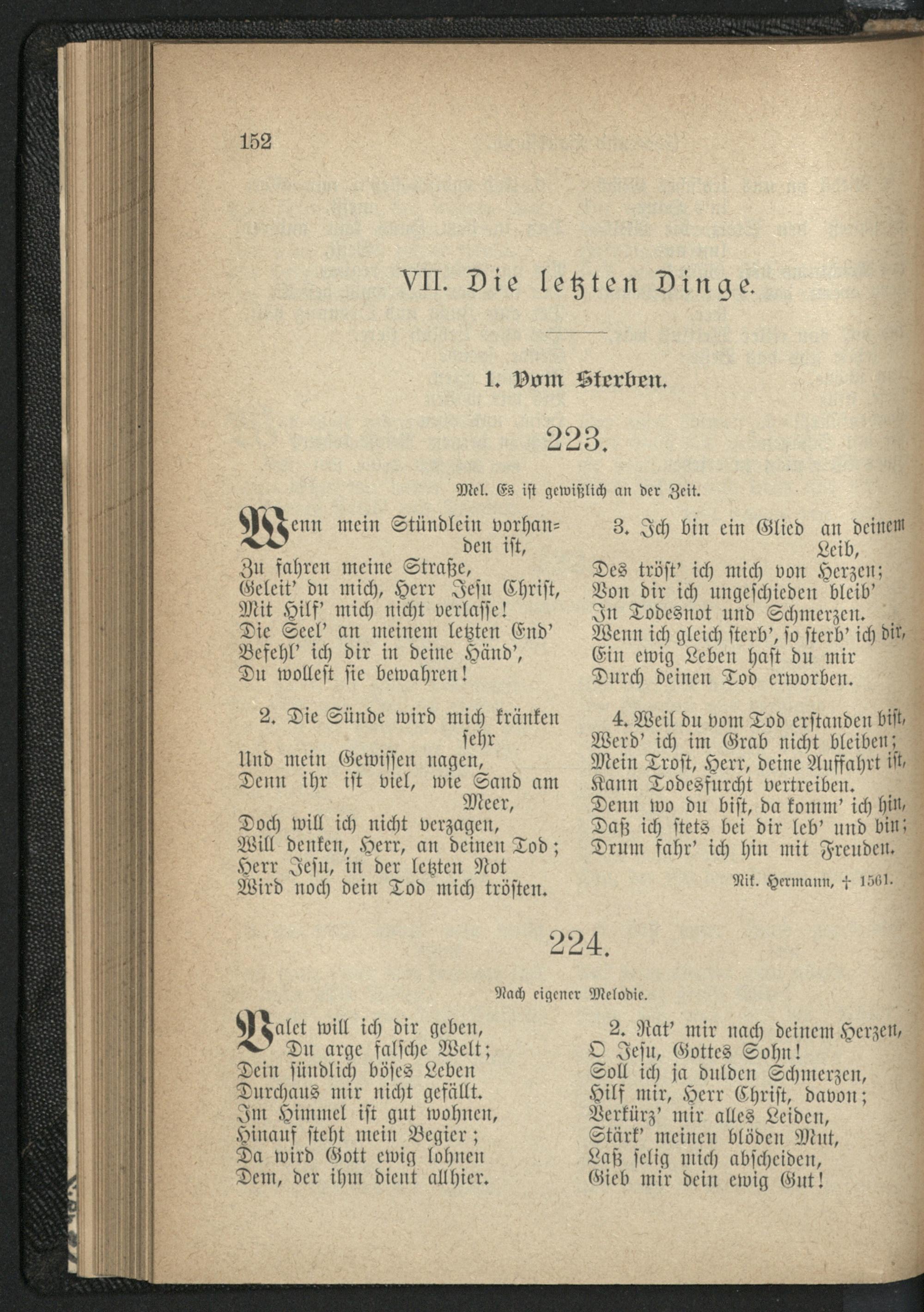 152

VII. Die letzten Dinge.

1. Vom Sterben.

223.

Mel. Es ist gewißlich an der Zeit.

Wenn mein Stündlein vorhanden ist,
Zu fahren meine Straße,
Geleit' du mich, Herr Jesu Christ,
Mit Hilf' mich nicht verlasse!
Die Seel' an meinem letzten End'
Befehl' ich dir in deine Händ',
Du wollest sie bewahren!

2. Die Sünde wird mich kränken sehr
Und mein Gewissen nagen,
Denn ihr ist viel, wie Sand am Meer,
Doch will ich nicht verzagen,
Will denken, Herr, an deinen Tod;
Herr Jesu, in der letzten Not
Wird noch dein Tod mich trösten.

3. Ich bin ein Glied an deinem Leib,
Des tröst' ich mich von Herzen;
Von dir ich ungeschieden bleib'
In Todesnot und Schmerzen.
Wenn ich gleich sterb', so sterb' ich dir,
Ein ewig Leben hast du mir
Durch deinen Tod erworben.

4. Weil du vom Tod erstanden bist,
Werd' ich im Grab nicht bleiben;
Mein Trost, Herr, deine Auffahrt ist,
Kann Todesfurcht vertreiben.
Denn wo du bist, da komm' ich hin,
Daß ich stets bei dir leb' und bin;
Drum fahr' ich hin mit Freuden.

Nik. Hermann, † 1561.

224.

Nach eigener Melodie.

Valet will ich dir geben,
Du arge falsche Welt;
Dein sündlich böses Leben
Durchaus mir nicht gefällt.
Im Himmel ist gut wohnen,
Hinauf steht mein Begier;
Da wird Gott ewig lohnen
Dem, der ihm dient allhier.

2. Rat' mir nach deinem Herzen,
O Jesu, Gottes Sohn!
Soll ich ja dulden Schmerzen,
Hilf mir, Herr Christ, davon;
Verkürz' mir alles Leiden,
Stärk' meinen blöden Mut,
Laß selig mich abscheiden,
Gieb mir dein ewig Gut!